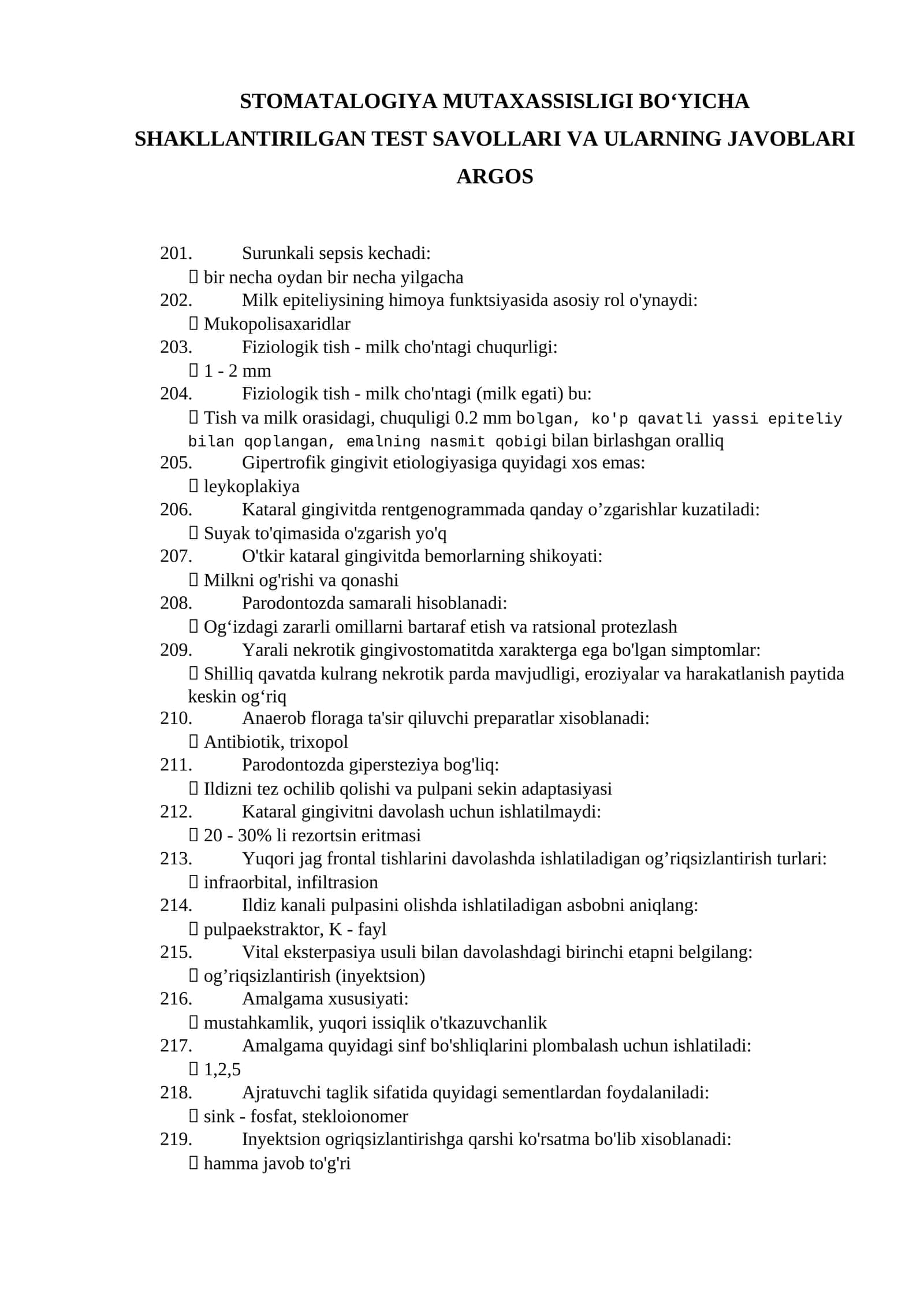 STOMATALOGIYA MUTAXASSISLIGI BO'YICHA SHAKLLANTIRILGAN TEST SAVOLLARI VA ULARNING JAVOBLARI ARGOS

201. Surunkali sepsis kechadi:
☐ bir necha oydan bir necha yilgacha
202. Milk epiteliysining himoya funktsiyasida asosiy rol o'ynaydi:
☐ Mukopolisaxaridlar
203. Fiziologik tish - milk cho'ntagi chuqurligi:
☐ 1 - 2 mm
204. Fiziologik tish - milk cho'ntagi (milk egati) bu:
☐ Tish va milk orasidagi, chuquligi 0.2 mm bolgan, ko'p qavatli yassi epiteliy bilan qoplangan, emalning nasmit qobigi bilan birlashgan oralliq
205. Gipertrofik gingivit etiologiyasiga quyidagi xos emas:
☐ leykoplakiya
206. Kataral gingivitda rentgenogrammada qanday o'zgarishlar kuzatiladi:
☐ Suyak to'qimasida o'zgarish yo'q
207. O'tkir kataral gingivitda bemorlarning shikoyati:
☐ Milkni og'rishi va qonashi
208. Parodontozda samarali hisoblanadi:
☐ Og'izdagi zararli omillarni bartaraf etish va ratsional protezlash
209. Yarali nekrotik gingivostomatitda xarakterga ega bo'lgan simptomlar:
☐ Shilliq qavatda kulrang nekrotik parda mavjudligi, eroziyalar va harakatlanish paytida keskin og'riq
210. Anaerob floraga ta'sir qiluvchi preparatlar xisoblanadi:
☐ Antibiotik, trixopol
211. Parodontozda gipersteziya bog'liq:
☐ Ildizni tez ochilib qolishi va pulpani sekin adaptasiyasi
212. Kataral gingivitni davolash uchun ishlatilmaydi:
☐ 20 - 30% li rezortsin eritmasi
213. Yuqori jag frontal tishlarini davolashda ishlatiladigan og'riqsizlantirish turlari:
☐ infraorbital, infiltrasion
214. Ildiz kanali pulpasini olishda ishlatiladigan asbobni aniqlang:
☐ pulpaekstraktor, K - fayl
215. Vital eksterpasiya usuli bilan davolashdagi birinchi etapni belgilang:
☐ og'riqsizlantirish (inyektsion)
216. Amalgama xususiyati:
☐ mustahkamlik, yuqori issiqlik o'tkazuvchanlik
217. Amalgama quyidagi sinf bo'shliqlarini plombalash uchun ishlatiladi:
☐ 1,2,5
218. Ajratuvchi taglik sifatida quyidagi sementlardan foydalaniladi:
☐ sink - fosfat, stekloionomer
219. Inyektsion ogriqsizlantirishga qarshi ko'rsatma bo'lib xisoblanadi:
☐ hamma javob to'g'ri